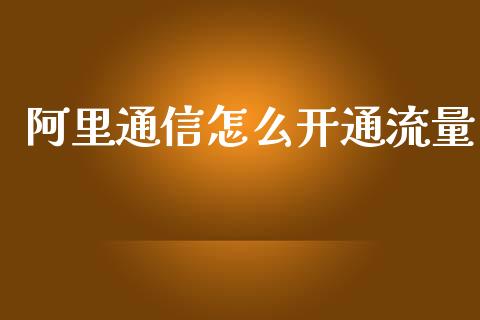 阿里通信怎么开通流量